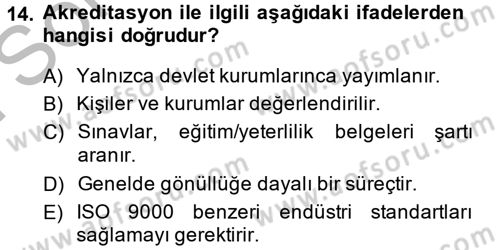 14. Akreditasyon ile ilgili aşağıdaki ifadelerden hangisi doğrudur?

A) Yalnızca devlet kurumlarınca yayımlanır.
B) Kişiler ve kurumlar değerlendirilir.
C) Sınavlar, eğitim/yeterlilik belgeleri şartı aranır.
D) Genelde gönüllüğe dayalı bir süreçtir.
E) ISO 9000 benzeri endüstri standartları sağlamayı gerektirir.

www.aofsoru.com